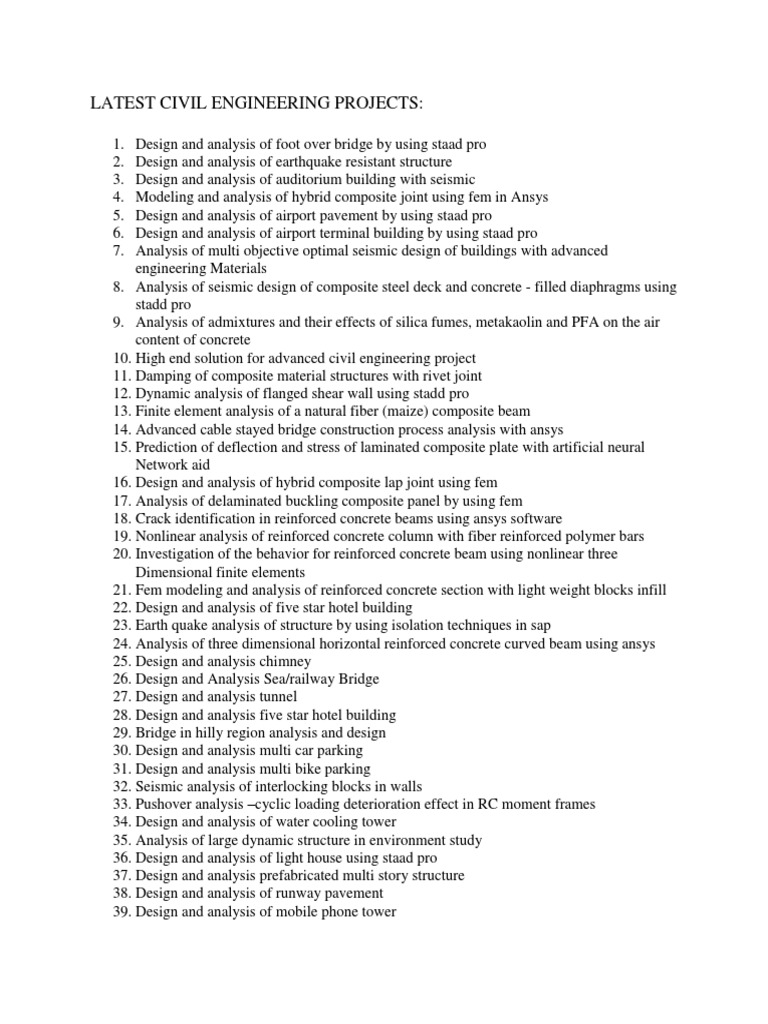 LATEST CIVIL ENGINEERING PROJECTS:

1. Design and analysis of foot over bridge by using staad pro
2. Design and analysis of earthquake resistant structure
3. Design and analysis of auditorium building with seismic
4. Modeling and analysis of hybrid composite joint using fem in Ansys
5. Design and analysis of airport pavement by using staad pro
6. Design and analysis of airport terminal building by using staad pro
7. Analysis of multi objective optimal seismic design of buildings with advanced engineering Materials
8. Analysis of seismic design of composite steel deck and concrete - filled diaphragms using stadd pro
9. Analysis of admixtures and their effects of silica fumes, metakaolin and PFA on the air content of concrete
10. High end solution for advanced civil engineering project
11. Damping of composite material structures with rivet joint
12. Dynamic analysis of flanged shear wall using stadd pro
13. Finite element analysis of a natural fiber (maize) composite beam
14. Advanced cable stayed bridge construction process analysis with ansys
15. Prediction of deflection and stress of laminated composite plate with artificial neural Network aid
16. Design and analysis of hybrid composite lap joint using fem
17. Analysis of delaminated buckling composite panel by using fem
18. Crack identification in reinforced concrete beams using ansys software
19. Nonlinear analysis of reinforced concrete column with fiber reinforced polymer bars
20. Investigation of the behavior for reinforced concrete beam using nonlinear three Dimensional finite elements
21. Fem modeling and analysis of reinforced concrete section with light weight blocks infill
22. Design and analysis of five star hotel building
23. Earth quake analysis of structure by using isolation techniques in sap
24. Analysis of three dimensional horizontal reinforced concrete curved beam using ansys
25. Design and analysis chimney
26. Design and Analysis Sea/railway Bridge
27. Design and analysis tunnel
28. Design and analysis five star hotel building
29. Bridge in hilly region analysis and design
30. Design and analysis multi car parking
31. Design and analysis multi bike parking
32. Seismic analysis of interlocking blocks in walls
33. Pushover analysis –cyclic loading deterioration effect in RC moment frames
34. Design and analysis of water cooling tower
35. Analysis of large dynamic structure in environment study
36. Design and analysis of light house using staad pro
37. Design and analysis prefabricated multi story structure
38. Design and analysis of runway pavement
39. Design and analysis of mobile phone tower